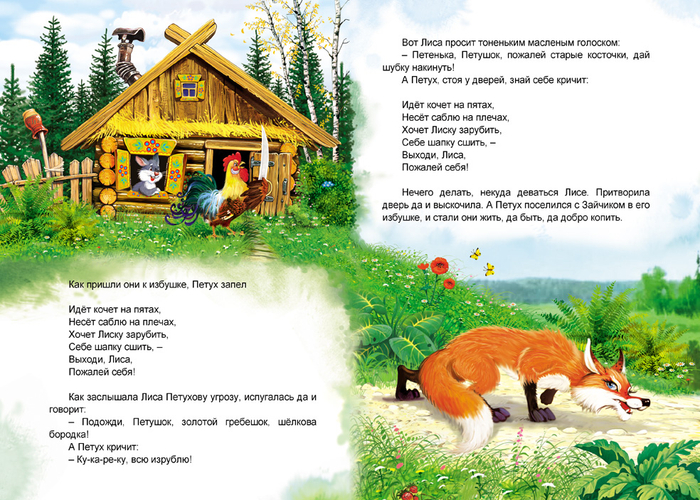 Как пришли они к избушке, Петух запел

Идёт кочет на пятах,
Несёт саблю на плечах,
Хочет Лиску зарубить,
Себе шапку сшить, –
Выходи, Лиса,
Пожалей себя!

Как заслышала Лиса Петухову угрозу, испугалась да и говорит:

– Подожди, Петушок, золотой гребешок, шёлкова бородка!

А Петух кричит:

– Ку-ка-ре-ку, всю изрублю!

Вот Лиса просит тоненьким масленым голоском:

– Петенька, Петушок, пожалей старые косточки, дай шубку накинуть!

А Петух, стоя у дверей, знай себе кричит:

Идёт кочет на пятах,
Несёт саблю на плечах,
Хочет Лиску зарубить,
Себе шапку сшить, –
Выходи, Лиса,
Пожалей себя!

Нечего делать, некуда деваться Лисе. Притворила дверь да и выскочила. А Петух поселился с Зайчиком в его избушке, и стали они жить, да быть, да добро копить.